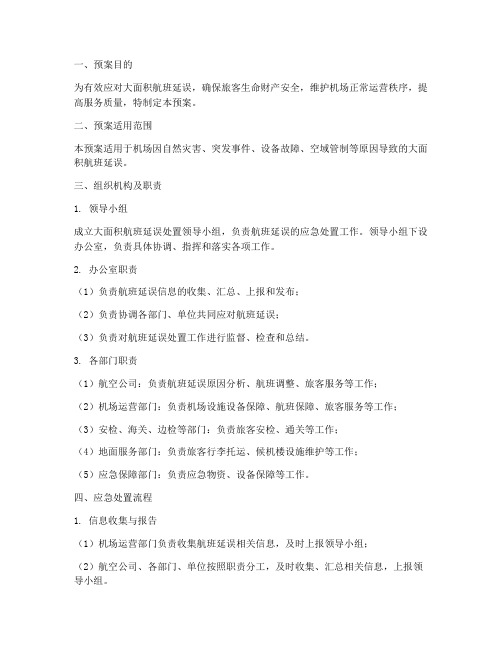 一、预案目的

为有效应对大面积航班延误，确保旅客生命财产安全，维护机场正常运营秩序，提高服务质量，特制定本预案。

二、预案适用范围

本预案适用于机场因自然灾害、突发事件、设备故障、空域管制等原因导致的大面积航班延误。

三、组织机构及职责

1. 领导小组

成立大面积航班延误处置领导小组，负责航班延误的应急处置工作。领导小组下设办公室，负责具体协调、指挥和落实各项工作。

2. 办公室职责

（1）负责航班延误信息的收集、汇总、上报和发布；

（2）负责协调各部门、单位共同应对航班延误；

（3）负责对航班延误处置工作进行监督、检查和总结。

3. 各部门职责

（1）航空公司：负责航班延误原因分析、航班调整、旅客服务等工作；

（2）机场运营部门：负责机场设施设备保障、航班保障、旅客服务等工作；

（3）安检、海关、边检等部门：负责旅客安检、通关等工作；

（4）地面服务部门：负责旅客行李托运、候机楼设施维护等工作；

（5）应急保障部门：负责应急物资、设备保障等工作。

四、应急处置流程

1. 信息收集与报告

（1）机场运营部门负责收集航班延误相关信息，及时上报领导小组；

（2）航空公司、各部门、单位按照职责分工，及时收集、汇总相关信息，上报领导小组。